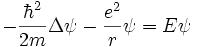 $-\frac{\hbar^2}{2m}\Delta\psi - \frac{e^2}{r}\psi = E\psi$